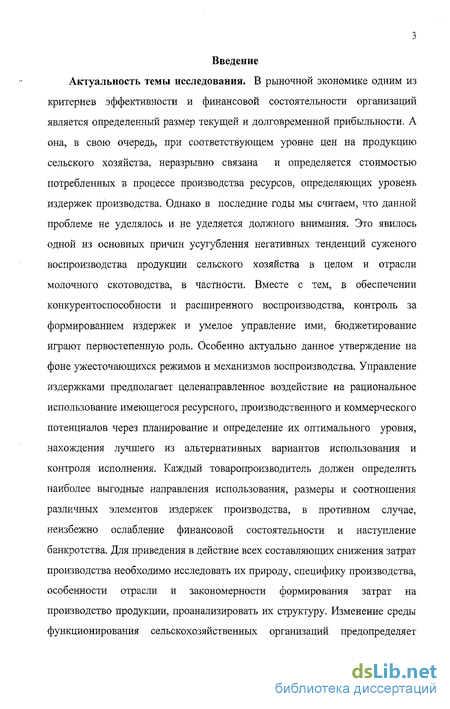 3

Введение

Актуальность темы исследования. В рыночной экономике одним из критериев эффективности и финансовой состоятельности организаций является определенный размер текущей и долговременной прибыльности. А она, в свою очередь, при соответствующем уровне цен на продукцию сельского хозяйства, неразрывно связана и определяется стоимостью потребленных в процессе производства ресурсов, определяющих уровень издержек производства. Однако в последние годы мы считаем, что данной проблеме не уделялось и не уделяется должного внимания. Это явилось одной из основных причин усугубления негативных тенденций суженого воспроизводства продукции сельского хозяйства в целом и отрасли молочного скотоводства, в частности. Вместе с тем, в обеспечении конкурентоспособности и расширенного воспроизводства, контроль за формированием издержек и умелое управление ими, бюджетирование играют первостепенную роль. Особенно актуально данное утверждение на фоне ужесточающихся режимов и механизмов воспроизводства. Управление издержками предполагает целенаправленное воздействие на рациональное использование имеющегося ресурсного, производственного и коммерческого потенциалов через планирование и определение их оптимального уровня, нахождения лучшего из альтернативных вариантов использования и контроля исполнения. Каждый товаропроизводитель должен определить наиболее выгодные направления использования, размеры и соотношения различных элементов издержек производства, в противном случае, неизбежно ослабление финансовой состоятельности и наступление банкротства. Для приведения в действие всех составляющих снижения затрат производства необходимо исследовать их природу, специфику производства, особенности отрасли и закономерности формирования затрат на производство продукции, проанализировать их структуру. Изменение среды функционирования сельскохозяйственных организаций предопределяет

dsLib.net
библиотека диссертаций